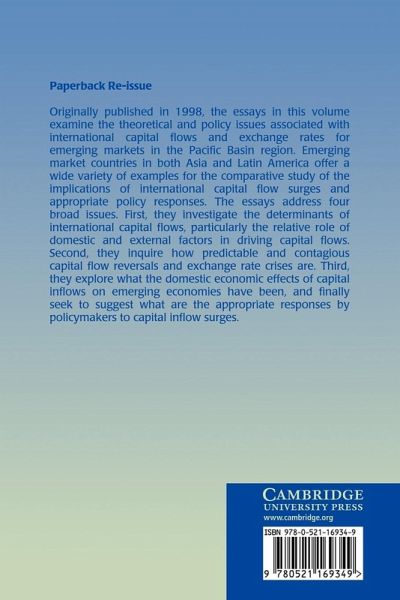 Paperback Re-issue

Originally published in 1998, the essays in this volume examine the theoretical and policy issues associated with international capital flows and exchange rates for emerging markets in the Pacific Basin region. Emerging market countries in both Asia and Latin America offer a wide variety of examples for the comparative study of the implications of international capital flow surges and appropriate policy responses. The essays address four broad issues. First, they investigate the determinants of international capital flows, particularly the relative role of domestic and external factors in driving capital flows. Second, they inquire how predictable and contagious capital flow reversals and exchange rate crises are. Third, they explore what the domestic economic effects of capital inflows on emerging economies have been, and finally seek to suggest what are the appropriate responses by policymakers to capital inflow surges.

CAMBRIDGE
UNIVERSITY PRESS
www.cambridge.org

ISBN 978-0-521-16934-9

9 780521 169349 >